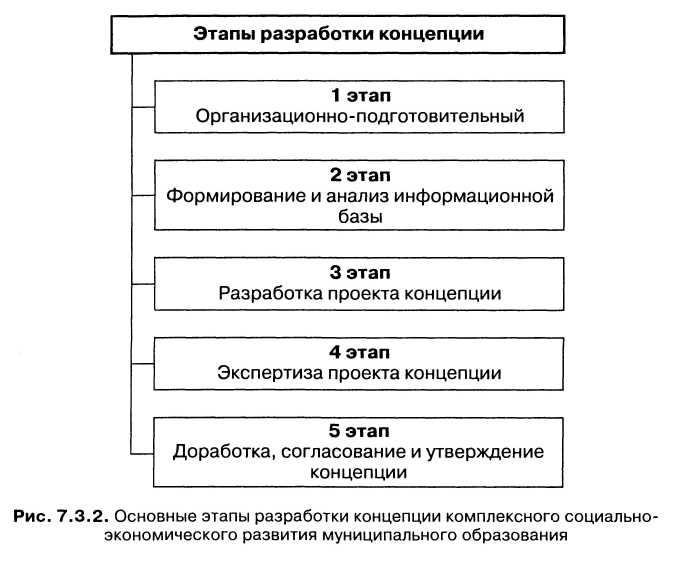 Этапы разработки концепции

1 этап
Организационно-подготовительный

2 этап
Формирование и анализ информационной базы

3 этап
Разработка проекта концепции

4 этап
Экспертиза проекта концепции

5 этап
Доработка, согласование и утверждение концепции

Рис. 7.3.2. Основные этапы разработки концепции комплексного социально-экономического развития муниципального образования